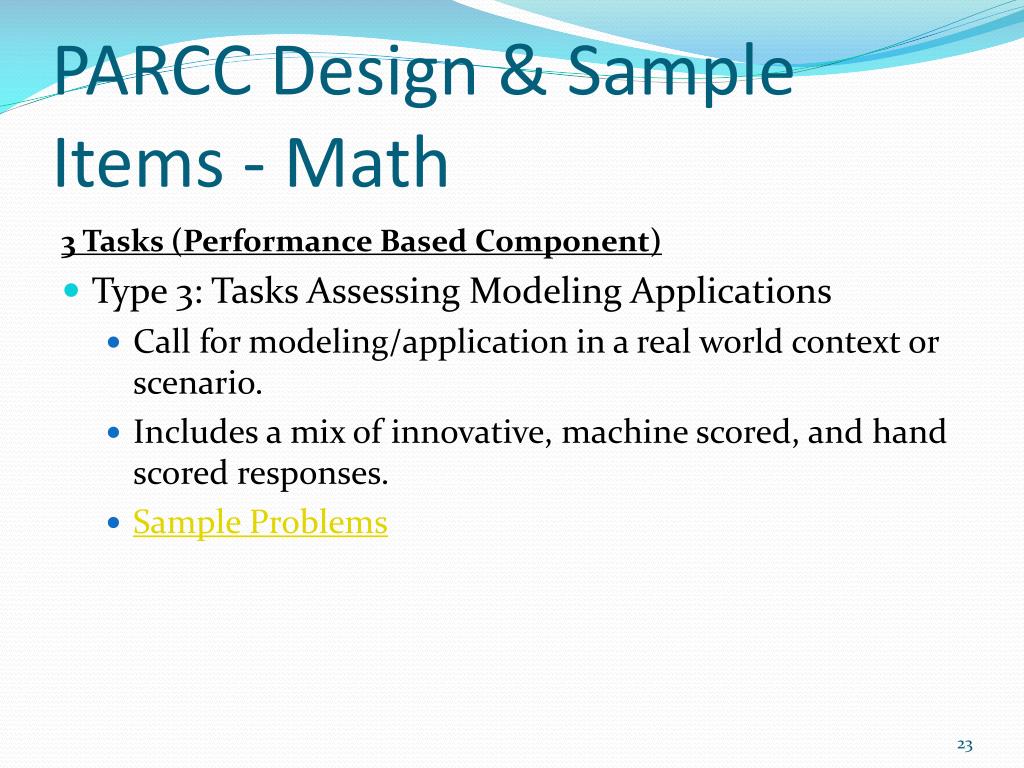 PARCC Design & Sample Items - Math

3 Tasks (Performance Based Component)

Type 3: Tasks Assessing Modeling Applications

Call for modeling/application in a real world context or scenario.

Includes a mix of innovative, machine scored, and hand scored responses.

Sample Problems

23